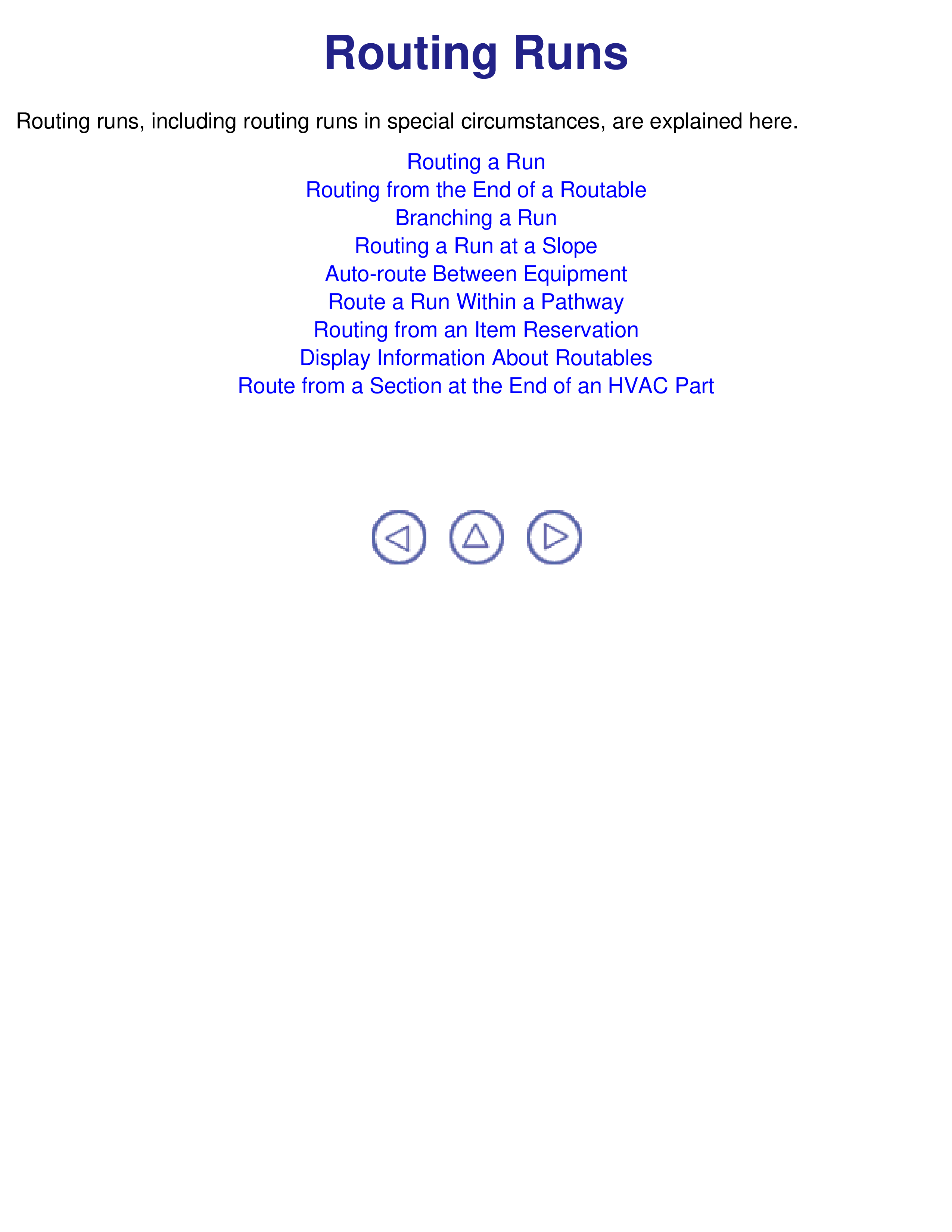 Routing Runs

Routing runs, including routing runs in special circumstances, are explained here.

Routing a Run
Routing from the End of a Routable
Branching a Run
Routing a Run at a Slope
Auto-route Between Equipment
Route a Run Within a Pathway
Routing from an Item Reservation
Display Information About Routables
Route from a Section at the End of an HVAC Part